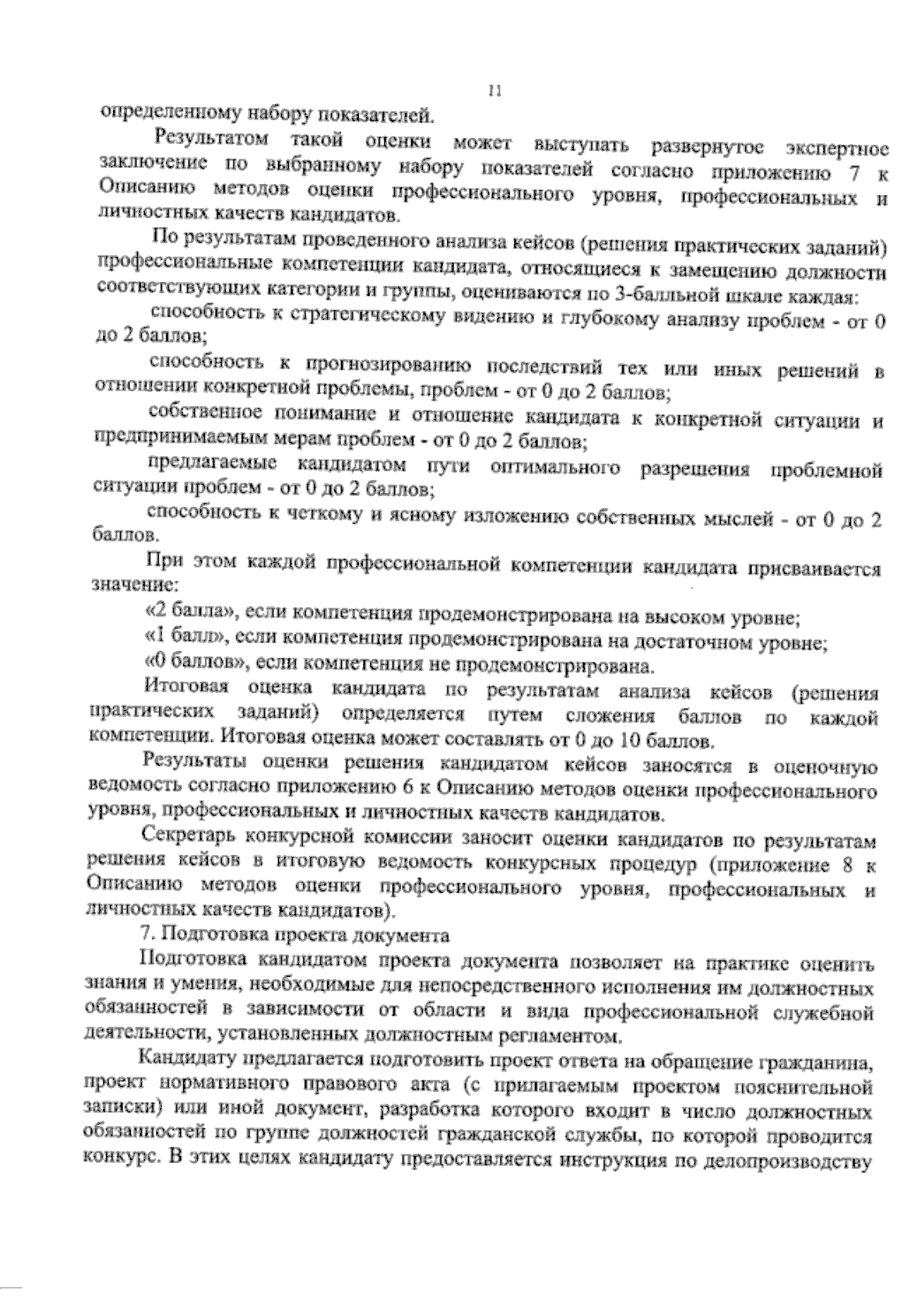 11

определенному набору показателей.

Результатом такой оценки может выступать развернутое экспертное заключение по выбранному набору показателей согласно приложению 7 к Описанию методов оценки профессионального уровня, профессиональных и личностных качеств кандидатов.

По результатам проведенного анализа кейсов (решения практических заданий) профессиональные компетенции кандидата, относящиеся к замещению должности соответствующих категории и группы, оцениваются по 3-балльной шкале каждая:

способность к стратегическому видению и глубокому анализу проблем - от 0 до 2 баллов;

способность к прогнозированию последствий тех или иных решений в отношении конкретной проблемы, проблем - от 0 до 2 баллов;

собственное понимание и отношение кандидата к конкретной ситуации и предпринимаемым мерам проблем - от 0 до 2 баллов;

предлагаемые кандидатом пути оптимального разрешения проблемной ситуации проблем - от 0 до 2 баллов;

способность к четкому и ясному изложению собственных мыслей - от 0 до 2 баллов.

При этом каждой профессиональной компетенции кандидата присваивается значение:

«2 балла», если компетенция продемонстрирована на высоком уровне;

«1 балл», если компетенция продемонстрирована на достаточном уровне;

«0 баллов», если компетенция не продемонстрирована.

Итоговая оценка кандидата по результатам анализа кейсов (решения практических заданий) определяется путем сложения баллов по каждой компетенции. Итоговая оценка может составлять от 0 до 10 баллов.

Результаты оценки решения кандидатом кейсов заносятся в оценочную ведомость согласно приложению 6 к Описанию методов оценки профессионального уровня, профессиональных и личностных качеств кандидатов.

Секретарь конкурсной комиссии заносит оценки кандидатов по результатам решения кейсов в итоговую ведомость конкурсных процедур (приложение 8 к Описанию методов оценки профессионального уровня, профессиональных и личностных качеств кандидатов).

7. Подготовка проекта документа

Подготовка кандидатом проекта документа позволяет на практике оценить знания и умения, необходимые для непосредственного исполнения им должностных обязанностей в зависимости от области и вида профессиональной служебной деятельности, установленных должностным регламентом.

Кандидату предлагается подготовить проект ответа на обращение гражданина, проект нормативного правового акта (с прилагаемым проектом пояснительной записки) или иной документ, разработка которого входит в число должностных обязанностей по группе должностей гражданской службы, по которой проводится конкурс. В этих целях кандидату предоставляется инструкция по делопроизводству